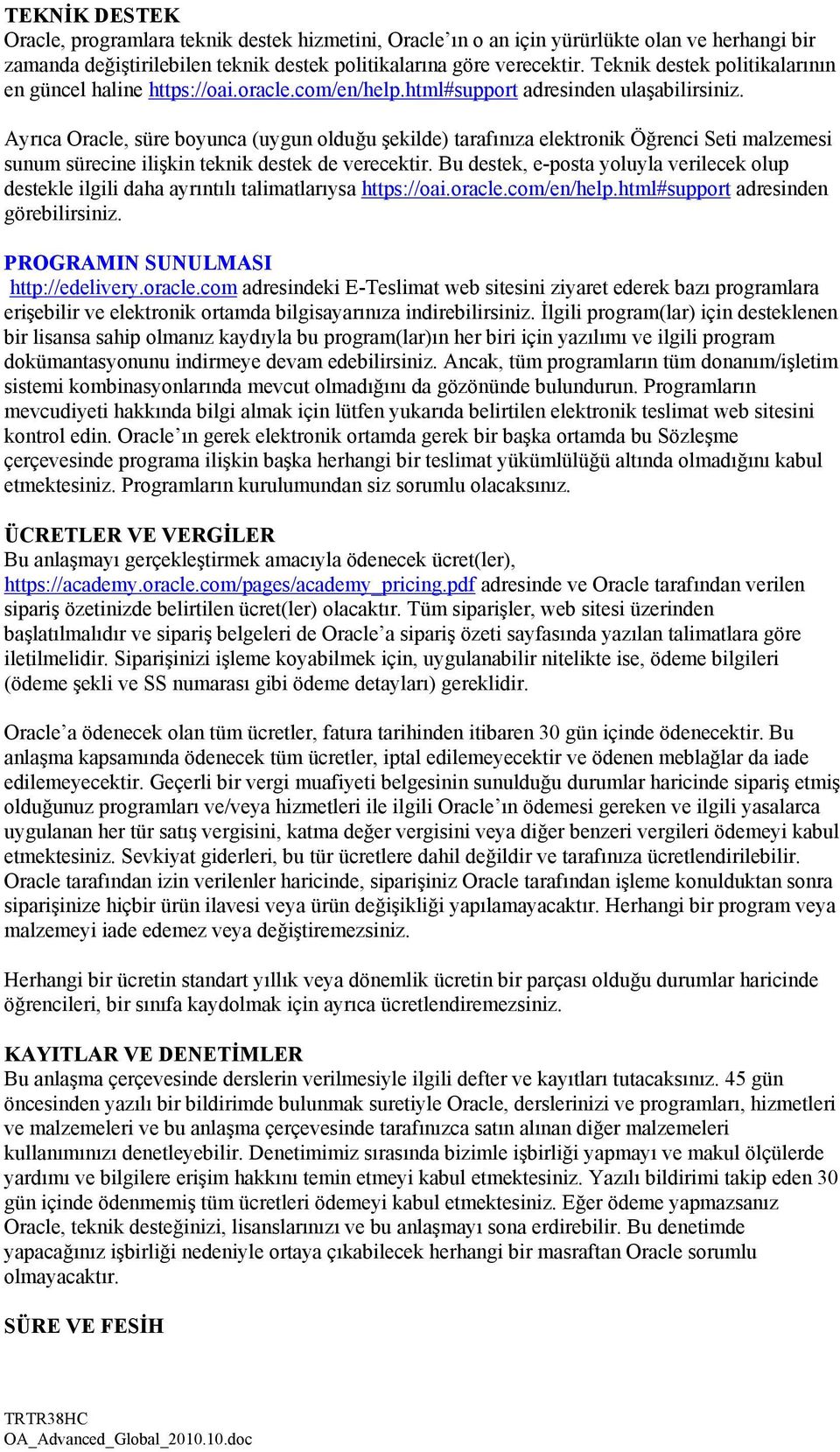 TEKNİK DESTEK
Oracle, programlara teknik destek hizmetini, Oracle'ın o an için yürürlükte olan ve herhangi bir zamanda değiştirilebilen teknik destek politikalarına göre verecektir. Teknik destek politikalarının en güncel haline https://oai.oracle.com/en/help.html#support adresinden ulaşabilirsiniz.

Ayrıca Oracle, süre boyunca (uygun olduğu şekilde) tarafınıza elektronik Öğrenci Seti malzemesi sunum sürecine ilişkin teknik destek de verecektir. Bu destek, e-posta yoluyla verilecek olup destekle ilgili daha ayrıntılı talimatlarıysa https://oai.oracle.com/en/help.html#support adresinden görebilirsiniz.

PROGRAMIN SUNULMASI
http://edelivery.oracle.com adresindeki E-Teslimat web sitesini ziyaret ederek bazı programlara erişebilir ve elektronik ortamda bilgisayarınıza indirebilirsiniz. İlgili program(lar) için desteklenen bir lisansa sahip olmanız kaydıyla bu program(lar)ın her biri için yazılımı ve ilgili program dokümantasyonunu indirmeye devam edebilirsiniz. Ancak, tüm programların tüm donanım/işletim sistemi kombinasyonlarında mevcut olmadığını da gözönünde bulundurun. Programların mevcudiyeti hakkında bilgi almak için lütfen yukarıda belirtilen elektronik teslimat web sitesini kontrol edin. Oracle'ın gerek elektronik ortamda gerek bir başka ortamda bu Sözleşme çerçevesinde programa ilişkin başka herhangi bir teslimat yükümlülüğü altında olmadığını kabul etmektesiniz. Programların kurulumundan siz sorumlu olacaksınız.

ÜCRETLER VE VERGİLER
Bu anlaşmayı gerçekleştirmek amacıyla ödenecek ücret(ler), https://academy.oracle.com/pages/academy_pricing.pdf adresinde ve Oracle tarafından verilen sipariş özetinizde belirtilen ücret(ler) olacaktır. Tüm siparişler, web sitesi üzerinden başlatılmalıdır ve sipariş belgeleri de Oracle'a sipariş özeti sayfasında yazılan talimatlara göre iletilmelidir. Siparişinizi işleme koyabilmek için, uygulanabilir nitelikte ise, ödeme bilgileri (ödeme şekli ve SS numarası gibi ödeme detayları) gereklidir.

Oracle'a ödenecek olan tüm ücretler, fatura tarihinden itibaren 30 gün içinde ödenecektir. Bu anlaşma kapsamında ödenecek tüm ücretler, iptal edilemeyecektir ve ödenen meblağlar da iade edilemeyecektir. Geçerli bir vergi muafiyeti belgesinin sunulduğu durumlar haricinde sipariş etmiş olduğunuz programları ve/veya hizmetleri ile ilgili Oracle'ın ödemesi gereken ve ilgili yasalarca uygulanan her tür satış vergisini, katma değer vergisini veya diğer benzeri vergileri ödemeyi kabul etmektesiniz. Sevkiyat giderleri, bu tür ücretlere dahil değildir ve tarafınıza ücretlendirilebilir. Oracle tarafından izin verilenler haricinde, siparişiniz Oracle tarafından işleme konulduktan sonra siparişinize hiçbir ürün ilavesi veya ürün değişikliği yapılamayacaktır. Herhangi bir program veya malzemeyi iade edemez veya değiştiremezsiniz.

Herhangi bir ücretin standart yıllık veya dönemlik ücretin bir parçası olduğu durumlar haricinde öğrencileri, bir sınıfa kaydolmak için ayrıca ücretlendiremezsiniz.

KAYITLAR VE DENETİMLER
Bu anlaşma çerçevesinde derslerin verilmesiyle ilgili defter ve kayıtları tutacaksınız. 45 gün öncesinden yazılı bir bildirimde bulunmak suretiyle Oracle, derslerinizi ve programları, hizmetleri ve malzemeleri ve bu anlaşma çerçevesinde tarafınızca satın alınan diğer malzemeleri kullanımınızı denetleyebilir. Denetimimiz sırasında bizimle işbirliği yapmayı ve makul ölçülerde yardımı ve bilgilere erişim hakkını temin etmeyi kabul etmektesiniz. Yazılı bildirimi takip eden 30 gün içinde ödenmemiş tüm ücretleri ödemeyi kabul etmektesiniz. Eğer ödeme yapmazsanız Oracle, teknik desteğinizi, lisanslarınızı ve bu anlaşmayı sona erdirebilir. Bu denetimde yapacağınız işbirliği nedeniyle ortaya çıkabilecek herhangi bir masraftan Oracle sorumlu olmayacaktır.

SÜRE VE FESİH

TRTR38HC
OA_Advanced_Global_2010.10.doc